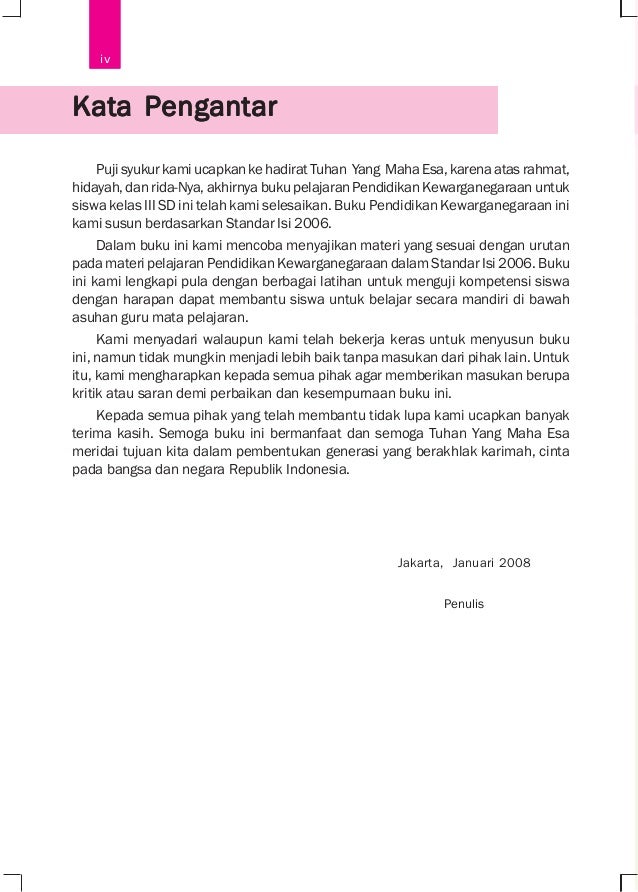 iv

Kata Pengantar

Puji syukur kami ucapkan ke hadirat Tuhan Yang Maha Esa, karena atas rahmat, hidayah, dan rida-Nya, akhirnya buku pelajaran Pendidikan Kewarganegaraan untuk siswa kelas III SD ini telah kami selesaikan. Buku Pendidikan Kewarganegaraan ini kami susun berdasarkan Standar Isi 2006.

Dalam buku ini kami mencoba menyajikan materi yang sesuai dengan urutan pada materi pelajaran Pendidikan Kewarganegaraan dalam Standar Isi 2006. Buku ini kami lengkapi pula dengan berbagai latihan untuk menguji kompetensi siswa dengan harapan dapat membantu siswa untuk belajar secara mandiri di bawah asuhan guru mata pelajaran.

Kami menyadari walaupun kami telah bekerja keras untuk menyusun buku ini, namun tidak mungkin menjadi lebih baik tanpa masukan dari pihak lain. Untuk itu, kami mengharapkan kepada semua pihak agar memberikan masukan berupa kritik atau saran demi perbaikan dan kesempurnaan buku ini.

Kepada semua pihak yang telah membantu tidak lupa kami ucapkan banyak terima kasih. Semoga buku ini bermanfaat dan semoga Tuhan Yang Maha Esa meridai tujuan kita dalam pembentukan generasi yang berakhlak karimah, cinta pada bangsa dan negara Republik Indonesia.

Jakarta, Januari 2008

Penulis